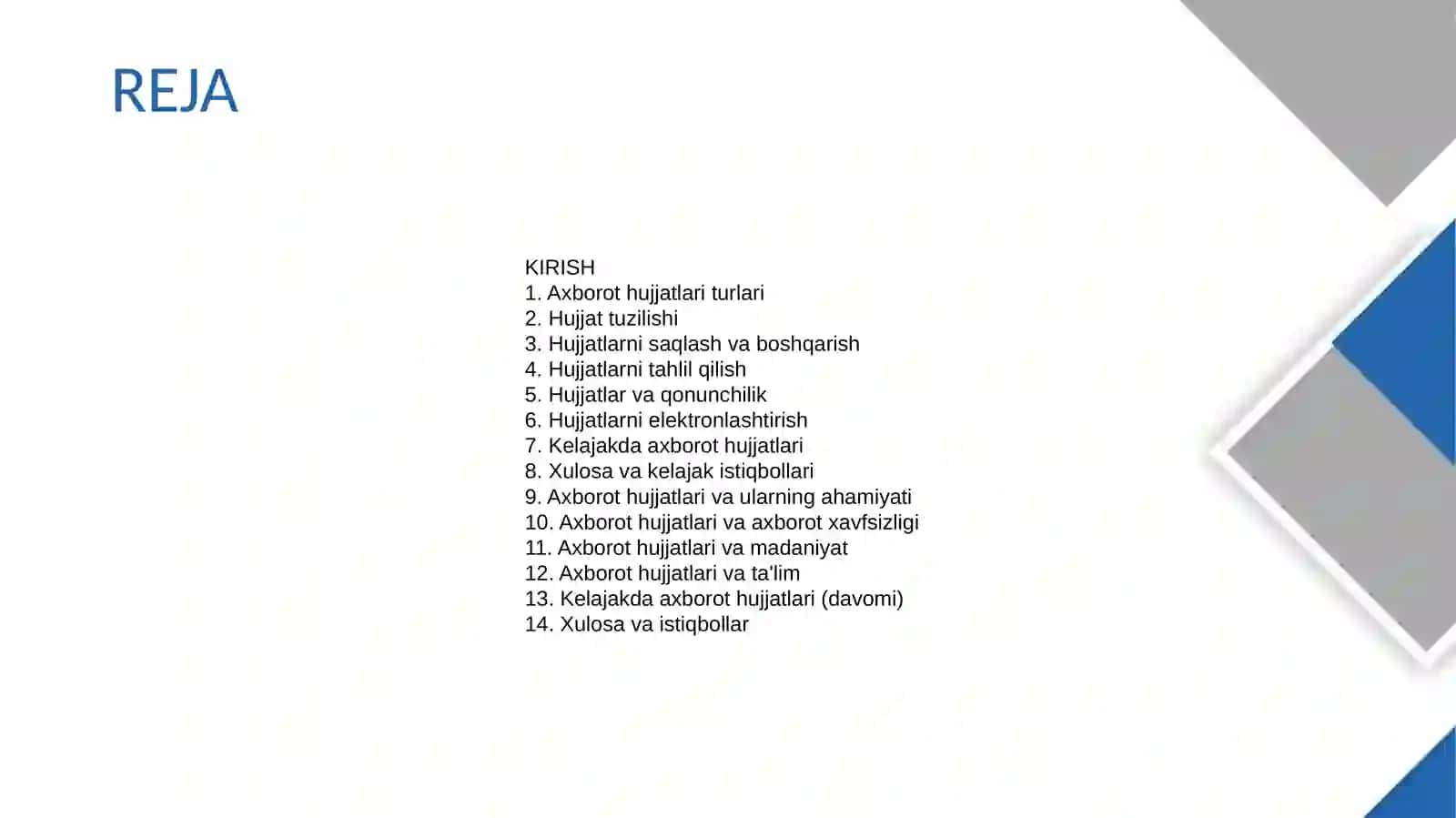 REJA

KIRISH
1. Axborot hujjatlari turlari
2. Hujjat tuzilishi
3. Hujjatlarni saqlash va boshqarish
4. Hujjatlarni tahlil qilish
5. Hujjatlar va qonunchilik
6. Hujjatlarni elektronlashtirish
7. Kelajakda axborot hujjatlari
8. Xulosa va kelajak istiqbollari
9. Axborot hujjatlari va ularning ahamiyati
10. Axborot hujjatlari va axborot xavfsizligi
11. Axborot hujjatlari va madaniyat
12. Axborot hujjatlari va ta'lim
13. Kelajakda axborot hujjatlari (davomi)
14. Xulosa va istiqbollar